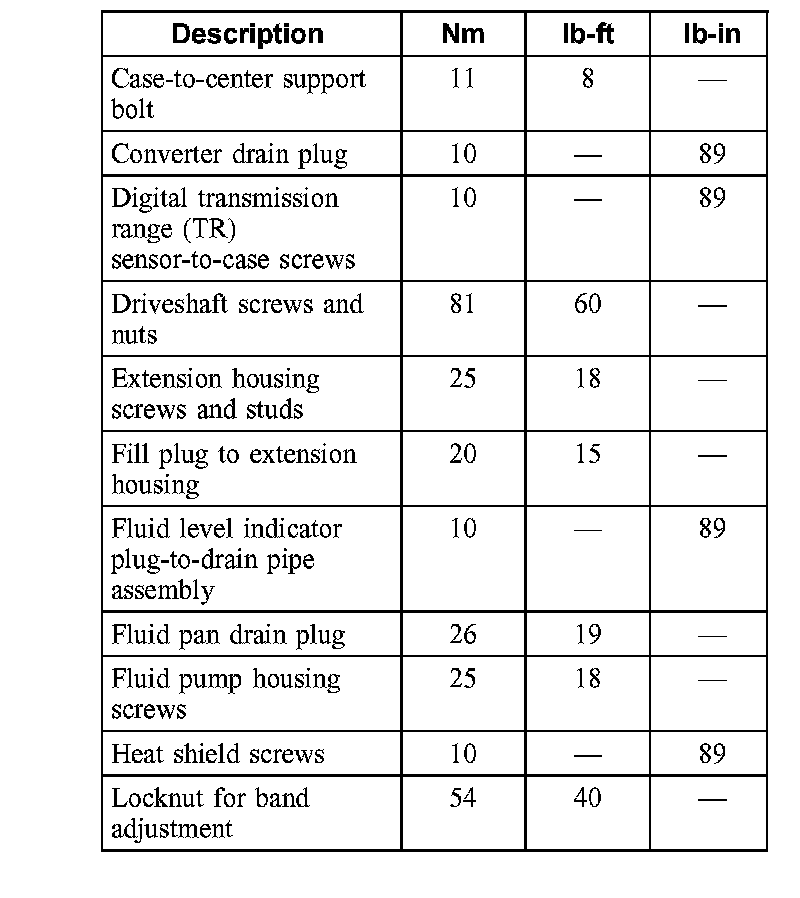 | Description | Nm | lb-ft | lb-in |
|---|---|---|---|
| Case-to-center support bolt | 11 | 8 | — |
| Converter drain plug | 10 | — | 89 |
| Digital transmission range (TR) sensor-to-case screws | 10 | — | 89 |
| Driveshaft screws and nuts | 81 | 60 | — |
| Extension housing screws and studs | 25 | 18 | — |
| Fill plug to extension housing | 20 | 15 | — |
| Fluid level indicator plug-to-drain pipe assembly | 10 | — | 89 |
| Fluid pan drain plug | 26 | 19 | — |
| Fluid pump housing screws | 25 | 18 | — |
| Heat shield screws | 10 | — | 89 |
| Locknut for band adjustment | 54 | 40 | — |